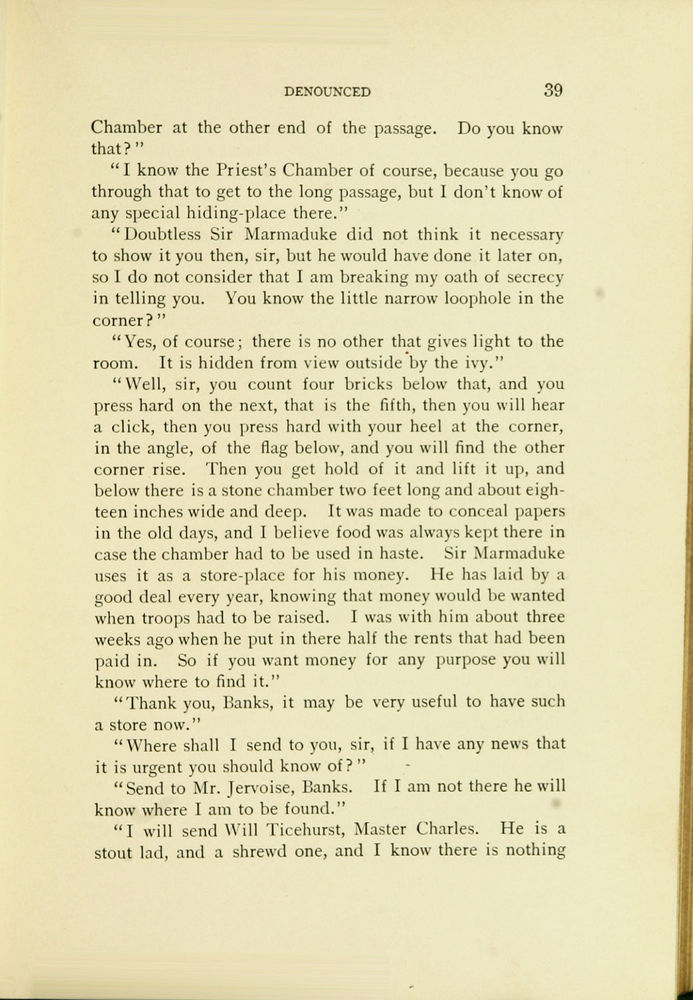 DENOUNCED 39

Chamber at the other end of the passage. Do you know that?"

"I know the Priest's Chamber of course, because you go through that to get to the long passage, but I don't know of any special hiding-place there."

"Doubtless Sir Marmaduke did not think it necessary to show it you then, sir, but he would have done it later on, so I do not consider that I am breaking my oath of secrecy in telling you. You know the little narrow loophole in the corner?"

"Yes, of course; there is no other that gives light to the room. It is hidden from view outside by the ivy."

"Well, sir, you count four bricks below that, and you press hard on the next, that is the fifth, then you will hear a click, then you press hard with your heel at the corner, in the angle, of the flag below, and you will find the other corner rise. Then you get hold of it and lift it up, and below there is a stone chamber two feet long and about eighteen inches wide and deep. It was made to conceal papers in the old days, and I believe food was always kept there in case the chamber had to be used in haste. Sir Marmaduke uses it as a store-place for his money. He has laid by a good deal every year, knowing that money would be wanted when troops had to be raised. I was with him about three weeks ago when he put in there half the rents that had been paid in. So if you want money for any purpose you will know where to find it."

"Thank you, Banks, it may be very useful to have such a store now."

"Where shall I send to you, sir, if I have any news that it is urgent you should know of?"

"Send to Mr. Jervoise, Banks. If I am not there he will know where I am to be found."

"I will send Will Ticehurst, Master Charles. He is a stout lad, and a shrewd one, and I know there is nothing